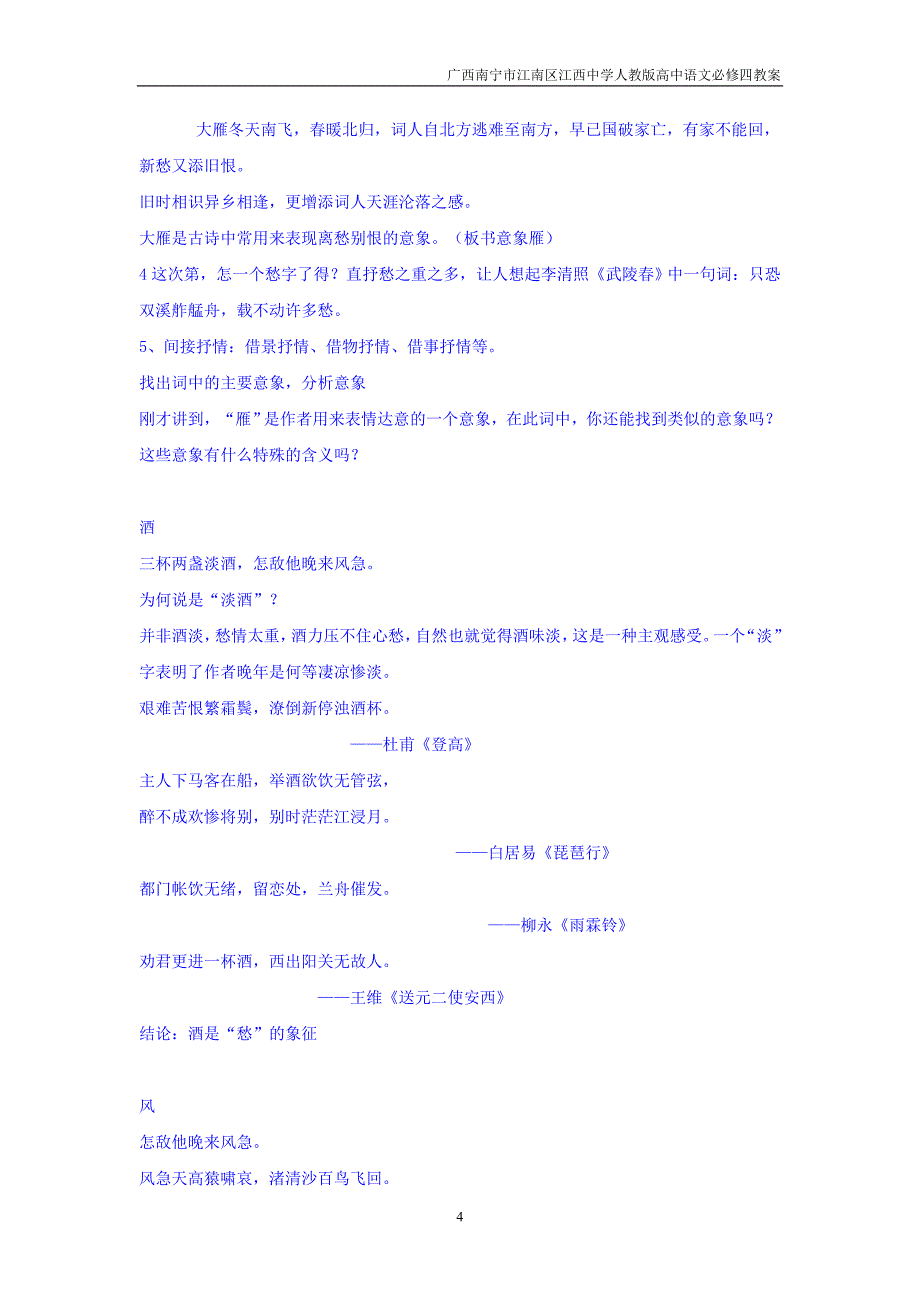 广西南宁市江南区江西中学人教版高中语文必修四教案

大雁冬天南飞，春暖北归，词人自北方逃难至南方，早已国破家亡，有家不能回，新愁又添旧恨。

旧时相识异乡相逢，更增添词人天涯沦落之感。

大雁是古诗中常用来表现离愁别恨的意象。（板书意象雁）

4 这次第，怎一个愁字了得？直抒愁之重之多，让人想起李清照《武陵春》中一句词：只恐双溪舴艋舟，载不动许多愁。

5、间接抒情：借景抒情、借物抒情、借事抒情等。

找出词中的主要意象，分析意象

刚才讲到，“雁”是作者用来表情达意的一个意象，在此词中，你还能找到类似的意象吗？这些意象有什么特殊的含义吗？

酒

三杯两盏淡酒，怎敌他晚来风急。

为何说是“淡酒”？

并非酒淡，愁情太重，酒力压不住心愁，自然也就觉得酒味淡，这是一种主观感受。一个“淡”字表明了作者晚年是何等凄凉惨淡。

艰难苦恨繁霜鬓，潦倒新停浊酒杯。

——杜甫《登高》

主人下马客在船，举酒欲饮无管弦，

醉不成欢惨将别，别时茫茫江浸月。

——白居易《琵琶行》

都门帐饮无绪，留恋处，兰舟催发。

——柳永《雨霖铃》

劝君更进一杯酒，西出阳关无故人。

——王维《送元二使安西》

结论：酒是“愁”的象征

风

怎敌他晚来风急。

风急天高猿啸哀，渚清沙百鸟飞回。

4